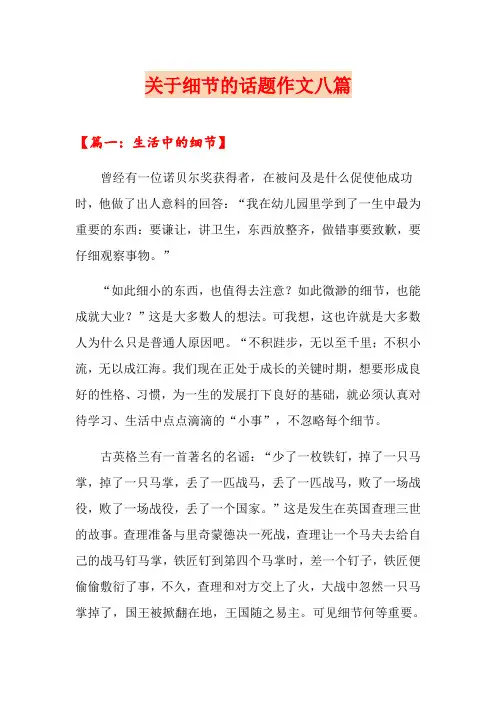 关于细节的话题作文八篇

【篇一：生活中的细节】

曾经有一位诺贝尔奖获得者，在被问及是什么促使他成功时，他做了出人意料的回答：“我在幼儿园里学到了一生中最为重要的东西：要谦让，讲卫生，东西放整齐，做错事要致歉，要仔细观察事物。”

“如此细小的东西，也值得去注意？如此微渺的细节，也能成就大业？”这是大多数人的想法。可我想，这也许就是大多数人为什么只是普通人原因吧。“不积跬步，无以至千里；不积小流，无以成江海。我们现在正处于成长的关键时期，想要形成良好的性格、习惯，为一生的发展打下良好的基础，就必须认真对待学习、生活中点点滴滴的“小事”，不忽略每个细节。

古英格兰有一首著名的名谣：“少了一枚铁钉，掉了一只马掌，掉了一只马掌，丢了一匹战马，丢了一匹战马，败了一场战役，败了一场战役，丢了一个国家。”这是发生在英国查理三世的故事。查理准备与里奇蒙德决一死战，查理让一个马夫去给自己的战马钉马掌，铁匠钉到第四个马掌时，差一个钉子，铁匠便偷偷敷衍了事，不久，查理和对方交上了火，大战中忽然一只马掌掉了，国王被掀翻在地，王国随之易主。可见细节何等重要。